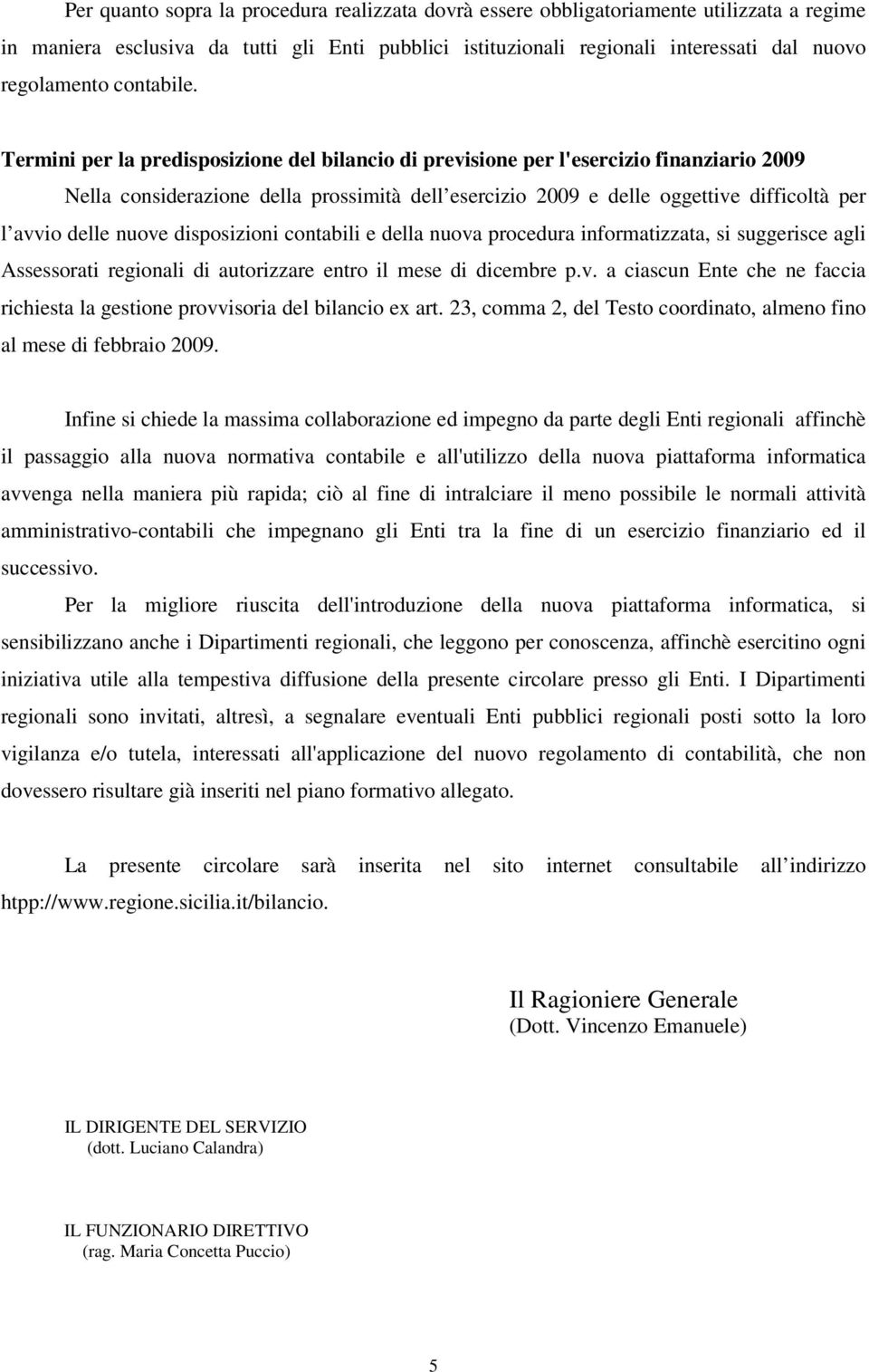 Per quanto sopra la procedura realizzata dovrà essere obbligatoriamente utilizzata a regime in maniera esclusiva da tutti gli Enti pubblici istituzionali regionali interessati dal nuovo regolamento contabile.

Termini per la predisposizione del bilancio di previsione per l'esercizio finanziario 2009

Nella considerazione della prossimità dell esercizio 2009 e delle oggettive difficoltà per l avvio delle nuove disposizioni contabili e della nuova procedura informatizzata, si suggerisce agli Assessorati regionali di autorizzare entro il mese di dicembre p.v. a ciascun Ente che ne faccia richiesta la gestione provvisoria del bilancio ex art. 23, comma 2, del Testo coordinato, almeno fino al mese di febbraio 2009.

Infine si chiede la massima collaborazione ed impegno da parte degli Enti regionali affinchè il passaggio alla nuova normativa contabile e all'utilizzo della nuova piattaforma informatica avvenga nella maniera più rapida; ciò al fine di intralciare il meno possibile le normali attività amministrativo-contabili che impegnano gli Enti tra la fine di un esercizio finanziario ed il successivo.

Per la migliore riuscita dell'introduzione della nuova piattaforma informatica, si sensibilizzano anche i Dipartimenti regionali, che leggono per conoscenza, affinchè esercitino ogni iniziativa utile alla tempestiva diffusione della presente circolare presso gli Enti. I Dipartimenti regionali sono invitati, altresì, a segnalare eventuali Enti pubblici regionali posti sotto la loro vigilanza e/o tutela, interessati all'applicazione del nuovo regolamento di contabilità, che non dovessero risultare già inseriti nel piano formativo allegato.

La presente circolare sarà inserita nel sito internet consultabile all indirizzo htpp://www.regione.sicilia.it/bilancio.

Il Ragioniere Generale
(Dott. Vincenzo Emanuele)

IL DIRIGENTE DEL SERVIZIO
(dott. Luciano Calandra)

IL FUNZIONARIO DIRETTIVO
(rag. Maria Concetta Puccio)

5